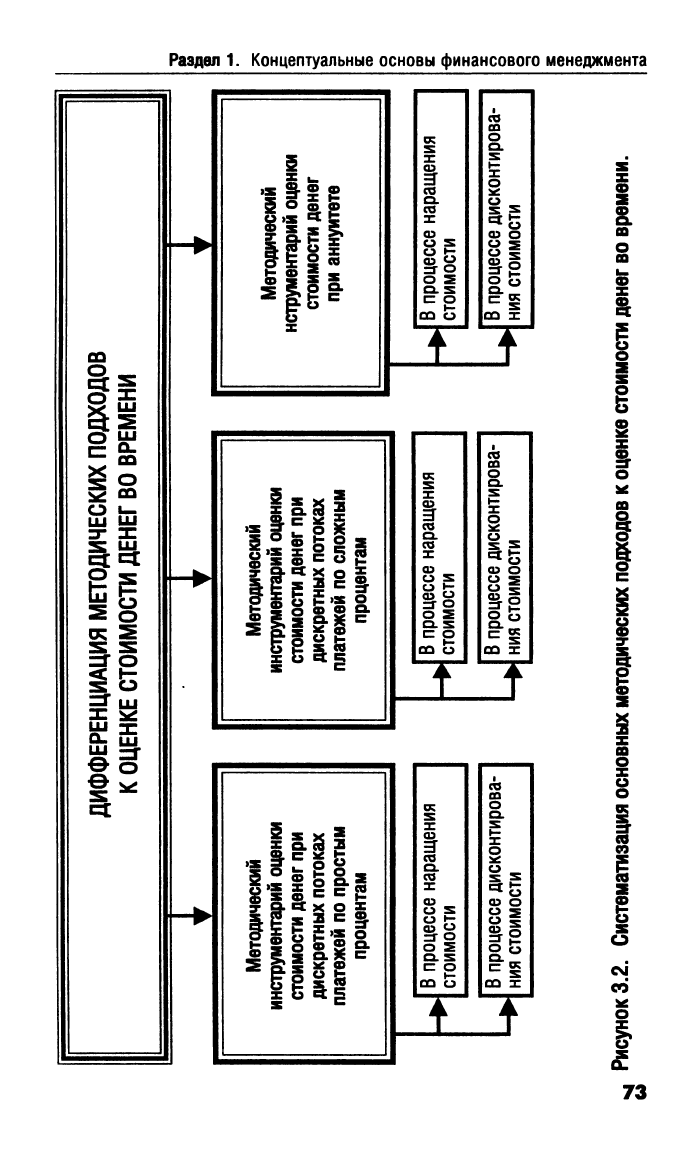 Раздел 1. Концептуальные основы финансового менеджмента

ДИФФЕРЕНЦИАЦИЯ МЕТОДИЧЕСКИХ ПОДХОДОВ К ОЦЕНКЕ СТОИМОСТИ ДЕНЕГ ВО ВРЕМЕНИ

Методический инструментарий оценки стоимости денег при дискретных потоках платежей по простым процентам

В процессе наращения стоимости

В процессе дисконтирования стоимости

Методический инструментарий оценки стоимости денег при дискретных потоках платежей по сложным процентам

В процессе наращения стоимости

В процессе дисконтирования стоимости

Методический нструментарий оценки стоимости денег при аннуитете

В процессе наращения стоимости

В процессе дисконтирования стоимости

Рисунок 3.2. Систематизация основных методических подходов к оценке стоимости денег во времени.

73